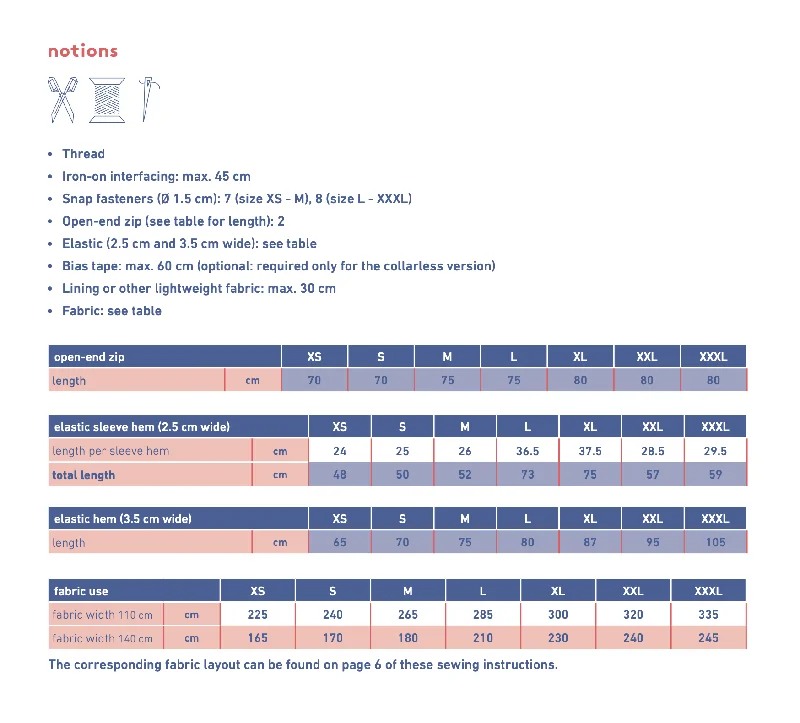 notions

• Thread
• Iron-on interfacing: max. 45 cm
• Snap fasteners (Ø 1.5 cm): 7 (size XS - M), 8 (size L - XXXL)
• Open-end zip (see table for length): 2
• Elastic (2.5 cm and 3.5 cm wide): see table
• Bias tape: max. 60 cm (optional: required only for the collarless version)
• Lining or other lightweight fabric: max. 30 cm
• Fabric: see table

| open-end zip | | XS | S | M | L | XL | XXL | XXXL |
|---|---|---|---|---|---|---|---|---|
| length | cm | 70 | 70 | 75 | 75 | 80 | 80 | 80 |

| elastic sleeve hem (2.5 cm wide) | | XS | S | M | L | XL | XXL | XXXL |
|---|---|---|---|---|---|---|---|---|
| length per sleeve hem | cm | 24 | 25 | 26 | 36.5 | 37.5 | 28.5 | 29.5 |
| total length | cm | 48 | 50 | 52 | 73 | 75 | 57 | 59 |

| elastic hem (3.5 cm wide) | | XS | S | M | L | XL | XXL | XXXL |
|---|---|---|---|---|---|---|---|---|
| length | cm | 65 | 70 | 75 | 80 | 87 | 95 | 105 |

| fabric use | | XS | S | M | L | XL | XXL | XXXL |
|---|---|---|---|---|---|---|---|---|
| fabric width 110 cm | cm | 225 | 240 | 265 | 285 | 300 | 320 | 335 |
| fabric width 140 cm | cm | 165 | 170 | 180 | 210 | 230 | 240 | 245 |

The corresponding fabric layout can be found on page 6 of these sewing instructions.